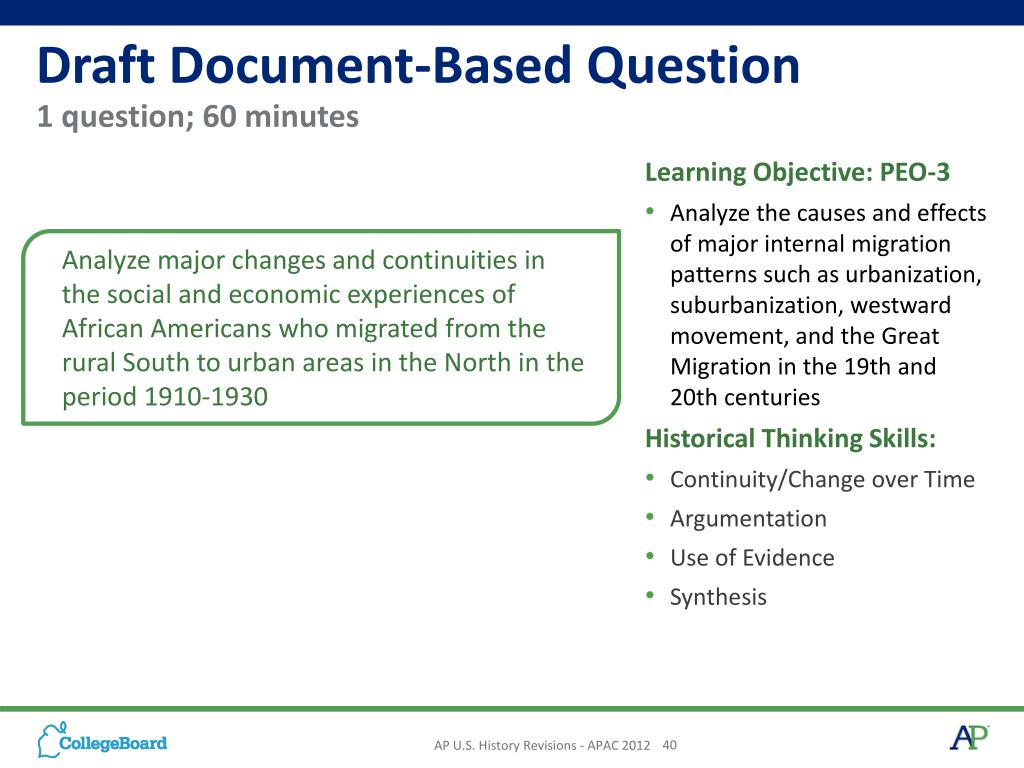 Draft Document-Based Question
1 question; 60 minutes

Analyze major changes and continuities in the social and economic experiences of African Americans who migrated from the rural South to urban areas in the North in the period 1910-1930

Learning Objective: PEO-3
• Analyze the causes and effects of major internal migration patterns such as urbanization, suburbanization, westward movement, and the Great Migration in the 19th and 20th centuries

Historical Thinking Skills:
• Continuity/Change over Time
• Argumentation
• Use of Evidence
• Synthesis

CollegeBoard

AP U.S. History Revisions - APAC 2012 40

AP